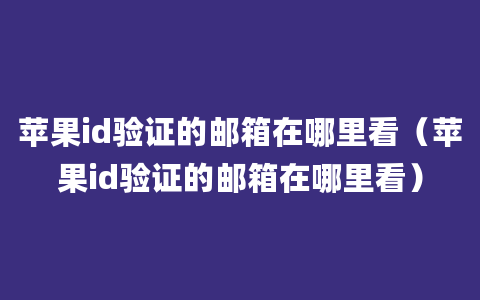 苹果id验证的邮箱在哪里看（苹果id验证的邮箱在哪里看）